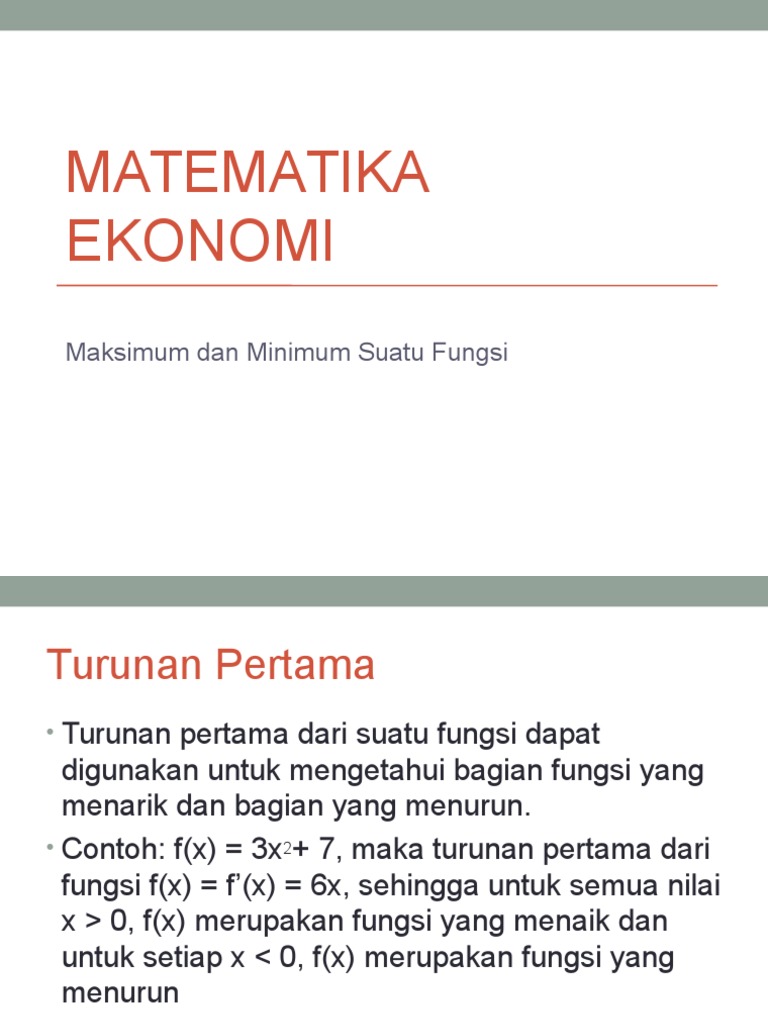 MATEMATIKA EKONOMI

Maksimum dan Minimum Suatu Fungsi

Turunan Pertama

• Turunan pertama dari suatu fungsi dapat digunakan untuk mengetahui bagian fungsi yang menarik dan bagian yang menurun.

• Contoh: $f(x) = 3x^2 + 7$, maka turunan pertama dari fungsi $f(x) = f'(x) = 6x$, sehingga untuk semua nilai $x > 0$, $f(x)$ merupakan fungsi yang menaik dan untuk setiap $x < 0$, $f(x)$ merupakan fungsi yang menurun